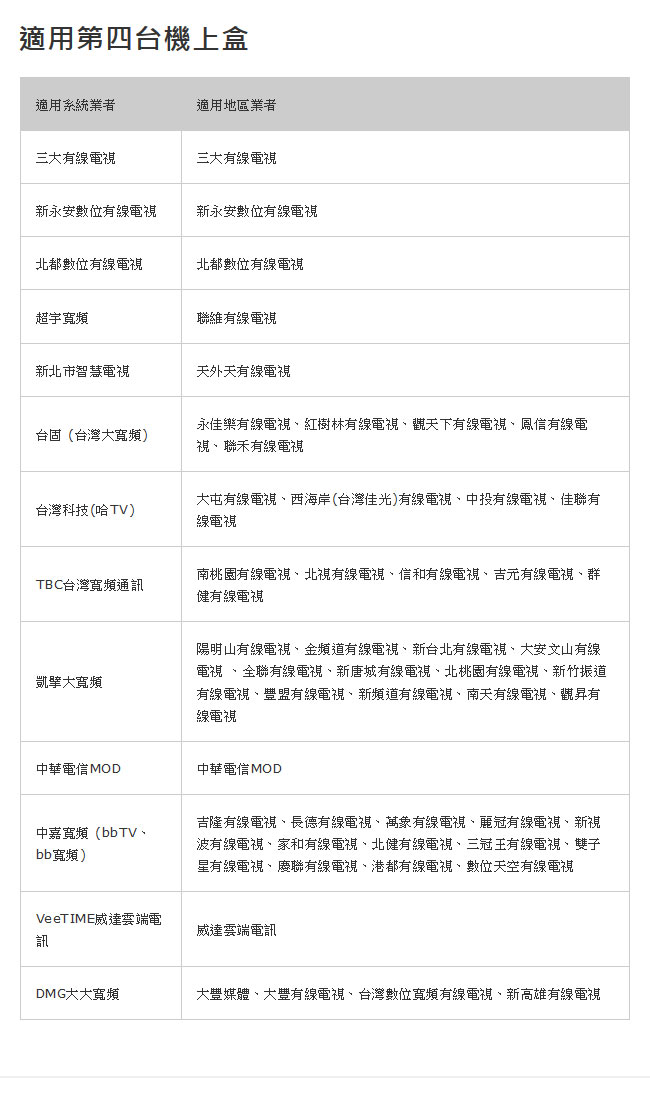 適用第四台機上盒

| 適用系統業者 | 適用地區業者 |
|---|---|
| 三大有線電視 | 三大有線電視 |
| 新永安數位有線電視 | 新永安數位有線電視 |
| 北都數位有線電視 | 北都數位有線電視 |
| 超宇寬頻 | 聯維有線電視 |
| 新北市智慧電視 | 天外天有線電視 |
| 台固（台灣大寬頻） | 永佳樂有線電視、紅樹林有線電視、觀天下有線電視、鳳信有線電視、聯禾有線電視 |
| 台灣科技(哈TV) | 大屯有線電視、西海岸(台灣佳光)有線電視、中投有線電視、佳聯有線電視 |
| TBC台灣寬頻通訊 | 南桃園有線電視、北視有線電視、信和有線電視、吉元有線電視、群健有線電視 |
| 凱擘大寬頻 | 陽明山有線電視、金頻道有線電視、新台北有線電視、大安文山有線電視 、全聯有線電視、新唐城有線電視、北桃園有線電視、新竹振道有線電視、豐盟有線電視、新頻道有線電視、南天有線電視、觀昇有線電視 |
| 中華電信MOD | 中華電信MOD |
| 中嘉寬頻（bbTV、bb寬頻） | 吉隆有線電視、長德有線電視、萬象有線電視、麗冠有線電視、新視波有線電視、家和有線電視、北健有線電視、三冠王有線電視、雙子星有線電視、慶聯有線電視、港都有線電視、數位天空有線電視 |
| VeeTIME威達雲端電訊 | 威達雲端電訊 |
| DMG大大寬頻 | 大豐媒體、大豐有線電視、台灣數位寬頻有線電視、新高雄有線電視 |